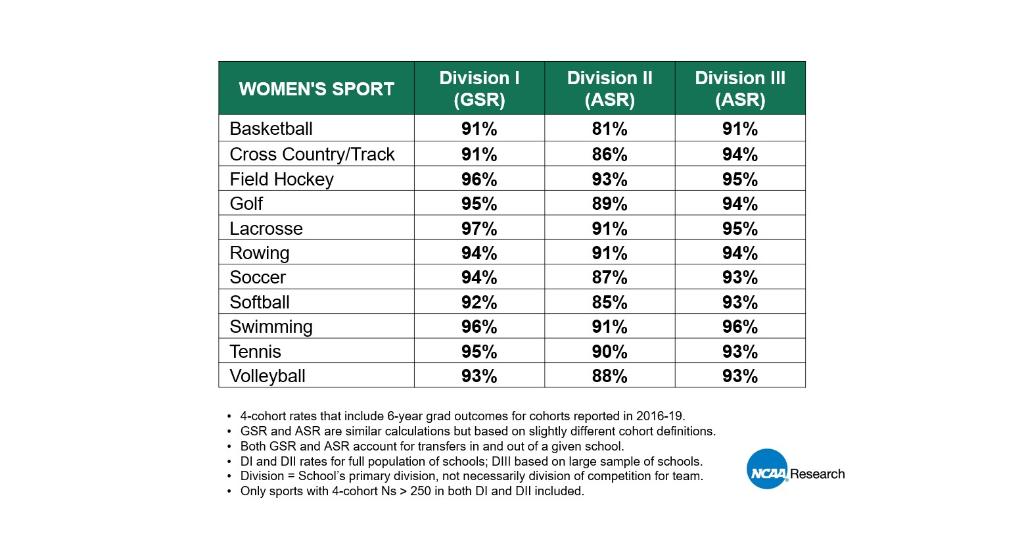 | WOMEN'S SPORT | Division I (GSR) | Division II (ASR) | Division III (ASR) |
|---|---|---|---|
| Basketball | 91% | 81% | 91% |
| Cross Country/Track | 91% | 86% | 94% |
| Field Hockey | 96% | 93% | 95% |
| Golf | 95% | 89% | 94% |
| Lacrosse | 97% | 91% | 95% |
| Rowing | 94% | 91% | 94% |
| Soccer | 94% | 87% | 93% |
| Softball | 92% | 85% | 93% |
| Swimming | 96% | 91% | 96% |
| Tennis | 95% | 90% | 93% |
| Volleyball | 93% | 88% | 93% |

• 4-cohort rates that include 6-year grad outcomes for cohorts reported in 2016-19.
• GSR and ASR are similar calculations but based on slightly different cohort definitions.
• Both GSR and ASR account for transfers in and out of a given school.
• DI and DII rates for full population of schools; DIII based on large sample of schools.
• Division = School's primary division, not necessarily division of competition for team.
• Only sports with 4-cohort Ns > 250 in both DI and DII included.

NCAA Research